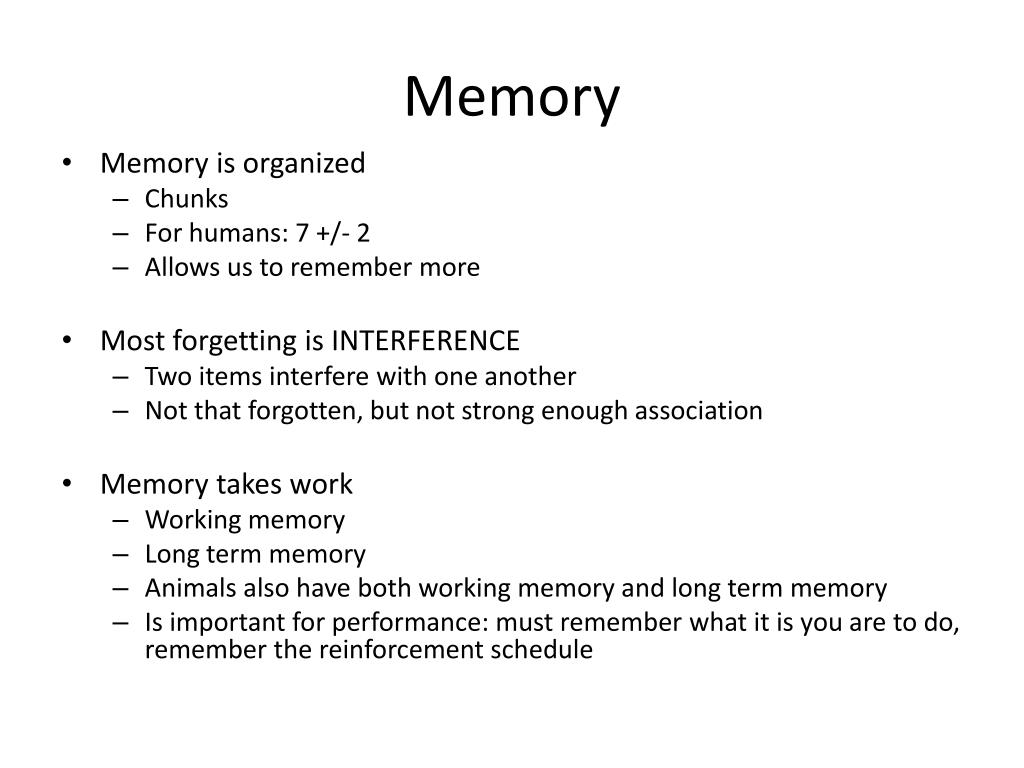 Memory

• Memory is organized
– Chunks
– For humans: 7 +/- 2
– Allows us to remember more

• Most forgetting is INTERFERENCE
– Two items interfere with one another
– Not that forgotten, but not strong enough association

• Memory takes work
– Working memory
– Long term memory
– Animals also have both working memory and long term memory
– Is important for performance: must remember what it is you are to do, remember the reinforcement schedule